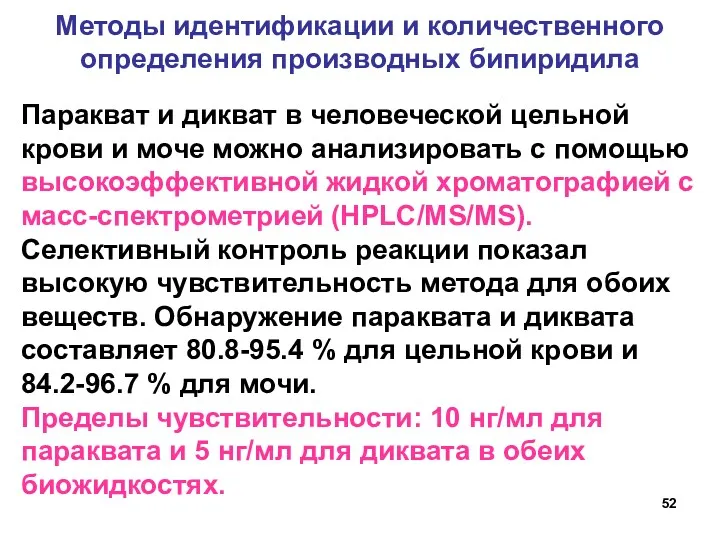 Методы идентификации и количественного определения производных бипиридила

Паракват и дикват в человеческой цельной крови и моче можно анализировать с помощью высокоэффективной жидкой хроматографией с масс-спектрометрией (HPLC/MS/MS).
Селективный контроль реакции показал высокую чувствительность метода для обоих веществ. Обнаружение параквата и диквата составляет 80.8-95.4 % для цельной крови и 84.2-96.7 % для мочи.
Пределы чувствительности: 10 нг/мл для параквата и 5 нг/мл для диквата в обеих биожидкостях.

52